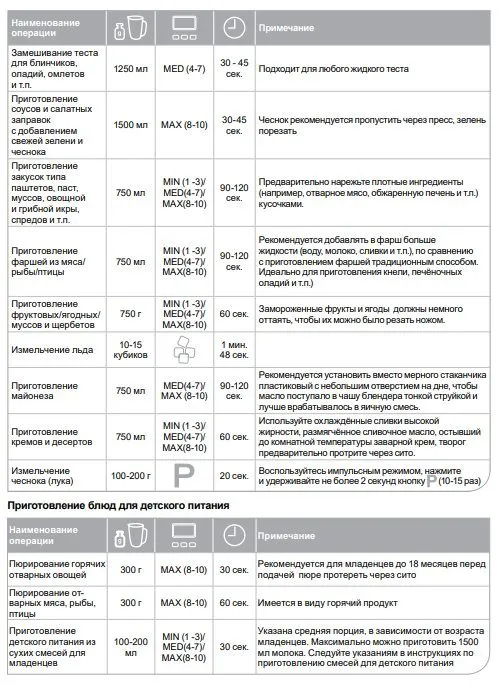 | Наименование операции | | | | Примечание |
|---|---|---|---|---|
| Замешивание теста для блинчиков, оладий, омлетов и т.п. | 1250 мл | MED (4-7) | 30 - 45 сек. | Подходит для любого жидкого теста |
| Приготовление соусов и салатных заправок с добавлением свежей зелени и чеснока | 1500 мл | MAX (8-10) | 30-45 сек. | Чеснок рекомендуется пропустить через пресс, зелень порезать |
| Приготовление закусок типа паштетов, паст, муссов, овощной и грибной икры, спредов и т.п. | 750 мл | MIN (1 -3)/ MED(4-7)/ MAX(8-10) | 90-120 сек. | Предварительно нарежьте плотные ингредиенты (например, отварное мясо, обжаренную печень и т.п.) кусочками. |
| Приготовление фаршей из мяса/ рыбы/птицы | 750 мл | MIN (1 -3)/ MED(4-7)/ MAX(8-10) | 90-120 сек. | Рекомендуется добавлять в фарш больше жидкости (воду, молоко, сливки и т.п.), по сравнению с приготовлением фаршей традиционным способом. Идеально для приготовления кнели, печёночных оладий и т.п.) |
| Приготовление фруктовых/ягодных/ муссов и щербетов | 750 г | MIN (1 -3)/ MED(4-7)/ MAX(8-10) | 60 сек. | Замороженные фрукты и ягоды должны немного оттаять, чтобы их можно было резать ножом. |
| Измельчение льда | 10-15 кубиков | | 1 мин. 48 сек. | |
| Приготовление майонеза | 750 мл | MED(4-7)/ MAX (8-10) | 90-120 сек. | Рекомендуется установить вместо мерного стаканчика пластиковый с небольшим отверстием на дне, чтобы масло поступало в чашу блендера тонкой струйкой и лучше врабатывалось в яичную смесь. |
| Приготовление кремов и десертов | 750 мл | MIN (1 -3)/ MED(4-7)/ MAX(8-10) | 60 сек. | Используйте охлаждённые сливки высокой жирности, размягчённое сливочное масло, остывший до комнатной температуры заварной крем, творог предварительно протрите через сито. |
| Измельчение чеснока (лука) | 100-200 г | P | 20 сек. | Воспользуйтесь импульсным режимом, нажмите и удерживайте не более 2 секунд кнопку P (10-15 раз) |

Приготовление блюд для детского питания

| Наименование операции | | | | Примечание |
|---|---|---|---|---|
| Пюрирование горячих отварных овощей | 300 г | MAX (8-10) | 30 сек. | Рекомендуется для младенцев до 18 месяцев перед подачей пюре протереть через сито |
| Пюрирование отварных мяса, рыбы, птицы | 300 г | MAX (8-10) | 60 сек. | Имеется в виду горячий продукт |
| Приготовление детского питания из сухих смесей для младенцев | 100-200 мл | MIN (1 -3)/ MED(4-7)/ MAX(8-10) | 30 сек. | Указана средняя порция, в зависимости от возраста младенцев. Максимально можно приготовить 1500 мл молока. Следуйте указаниям в инструкциях по приготовлению смесей для детского питания |